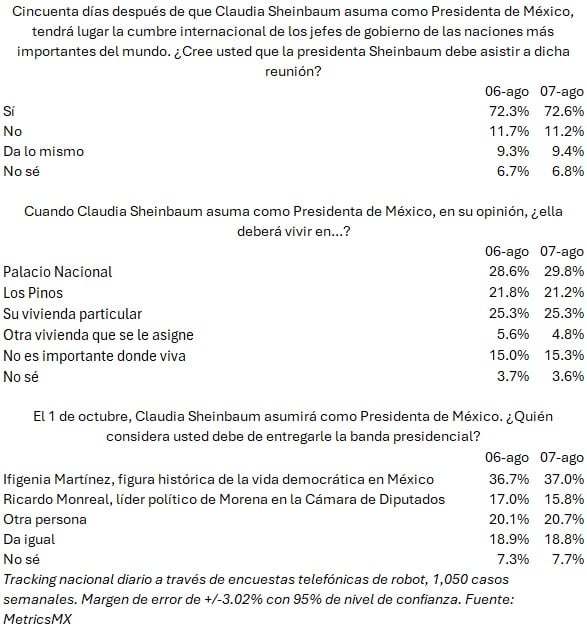 Cincuenta días después de que Claudia Sheinbaum asuma como Presidenta de México, tendrá lugar la cumbre internacional de los jefes de gobierno de las naciones más importantes del mundo. ¿Cree usted que la presidenta Sheinbaum debe asistir a dicha reunión?

| | 06-ago | 07-ago |
|---|---|---|
| Sí | 72.3% | 72.6% |
| No | 11.7% | 11.2% |
| Da lo mismo | 9.3% | 9.4% |
| No sé | 6.7% | 6.8% |

Cuando Claudia Sheinbaum asuma como Presidenta de México, en su opinión, ¿ella deberá vivir en...?

| | 06-ago | 07-ago |
|---|---|---|
| Palacio Nacional | 28.6% | 29.8% |
| Los Pinos | 21.8% | 21.2% |
| Su vivienda particular | 25.3% | 25.3% |
| Otra vivienda que se le asigne | 5.6% | 4.8% |
| No es importante donde viva | 15.0% | 15.3% |
| No sé | 3.7% | 3.6% |

El 1 de octubre, Claudia Sheinbaum asumirá como Presidenta de México. ¿Quién considera usted debe de entregarle la banda presidencial?

| | 06-ago | 07-ago |
|---|---|---|
| Ifigenia Martínez, figura histórica de la vida democrática en México | 36.7% | 37.0% |
| Ricardo Monreal, líder político de Morena en la Cámara de Diputados | 17.0% | 15.8% |
| Otra persona | 20.1% | 20.7% |
| Da igual | 18.9% | 18.8% |
| No sé | 7.3% | 7.7% |

Tracking nacional diario a través de encuestas telefónicas de robot, 1,050 casos semanales. Margen de error de +/-3.02% con 95% de nivel de confianza. Fuente: MetricsMX